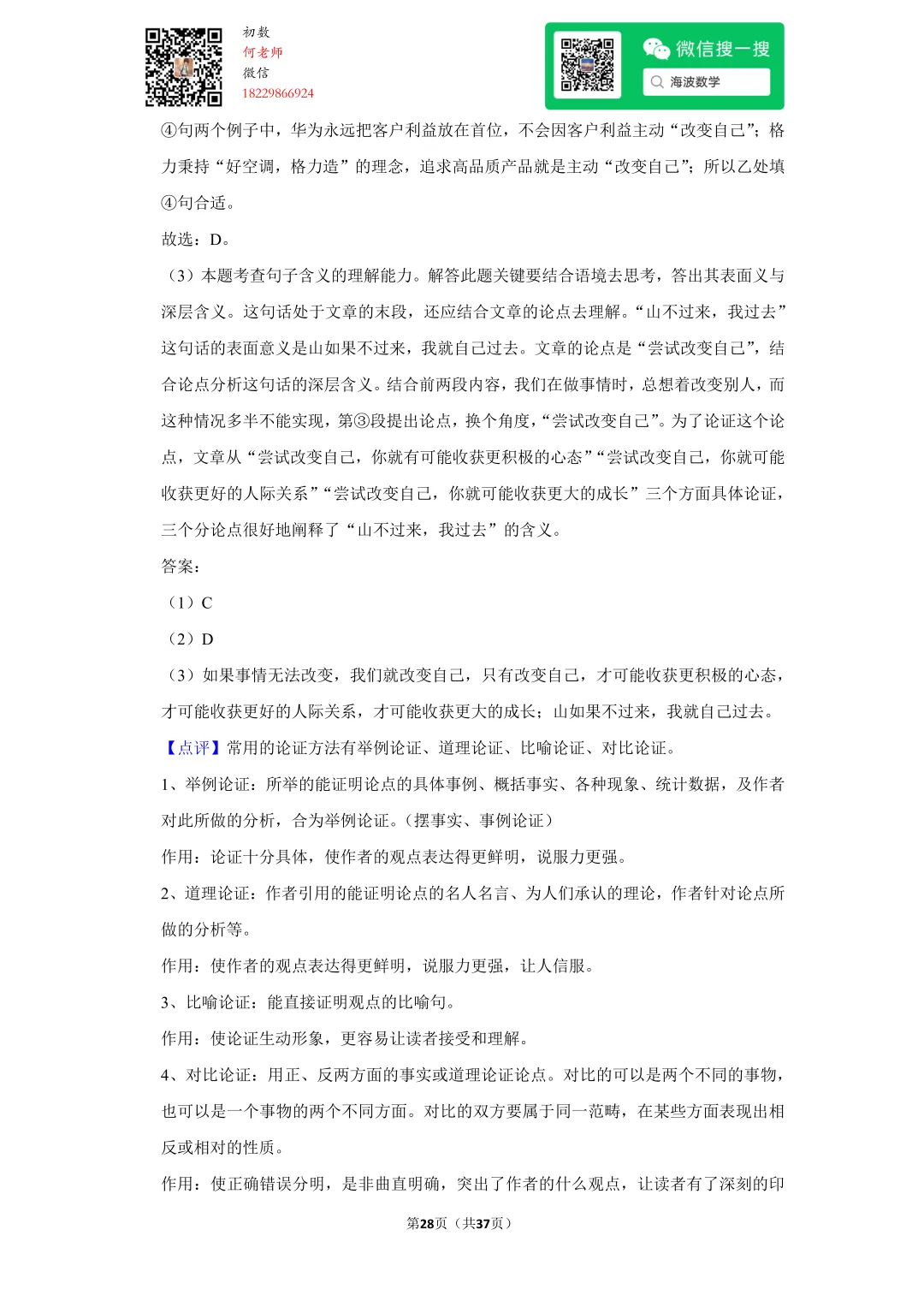 初数
何老师
微信
18229866924

微信搜一搜
海波数学

④句两个例子中，华为永远把客户利益放在首位，不会因客户利益主动“改变自己”；格力秉持“好空调，格力造”的理念，追求高品质产品就是主动“改变自己”；所以乙处填④句合适。

故选：D。

（3）本题考查句子含义的理解能力。解答此题关键要结合语境去思考，答出其表面义与深层含义。这句话处于文章的末段，还应结合文章的论点去理解。“山不过来，我过去”这句话的表面意义是山如果不过来，我就自己过去。文章的论点是“尝试改变自己”，结合论点分析这句话的深层含义。结合前两段内容，我们在做事情时，总想着改变别人，而这种情况多半不能实现，第③段提出论点，换个角度，“尝试改变自己”。为了论证这个论点，文章从“尝试改变自己，你就有可能收获更积极的心态”“尝试改变自己，你就可能收获更好的人际关系”“尝试改变自己，你就可能收获更大的成长”三个方面具体论证，三个分论点很好地阐释了“山不过来，我过去”的含义。

答案：

（1）C

（2）D

（3）如果事情无法改变，我们就改变自己，只有改变自己，才可能收获更积极的心态，才可能收获更好的人际关系，才可能收获更大的成长；山如果不过来，我就自己过去。

【点评】常用的论证方法有举例论证、道理论证、比喻论证、对比论证。

1、举例论证：所举的能证明论点的具体事例、概括事实、各种现象、统计数据，及作者对此所做的分析，合为举例论证。（摆事实、事例论证）

作用：论证十分具体，使作者的观点表达得更鲜明，说服力更强。

2、道理论证：作者引用的能证明论点的名人名言、为人们承认的理论，作者针对论点所做的分析等。

作用：使作者的观点表达得更鲜明，说服力更强，让人信服。

3、比喻论证：能直接证明观点的比喻句。

作用：使论证生动形象，更容易让读者接受和理解。

4、对比论证：用正、反两方面的事实或道理论证论点。对比的可以是两个不同的事物，也可以是一个事物的两个不同方面。对比的双方要属于同一范畴，在某些方面表现出相反或相对的性质。

作用：使正确错误分明，是非曲直明确，突出了作者的什么观点，让读者有了深刻的印

第28页（共37页）